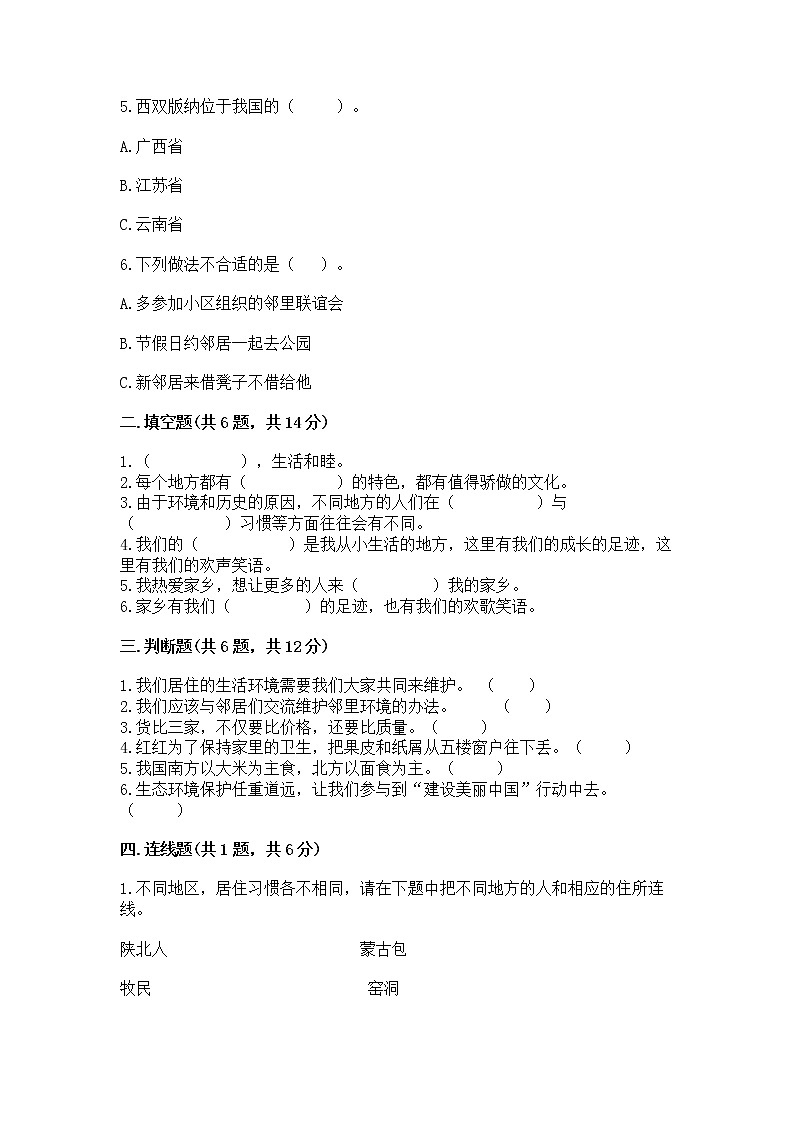 5.西双版纳位于我国的（　　）。

A.广西省

B.江苏省

C.云南省

6.下列做法不合适的是（　）。

A.多参加小区组织的邻里联谊会

B.节假日约邻居一起去公园

C.新邻居来借凳子不借给他

二.填空题(共6题，共14分)

1.（　　　　），生活和睦。
2.每个地方都有（　　　　）的特色，都有值得骄傲的文化。
3.由于环境和历史的原因，不同地方的人们在（　　　　）与（　　　　）习惯等方面往往会有不同。
4.我们的（　　　　）是我从小生活的地方，这里有我们的成长的足迹，这里有我们的欢声笑语。
5.我热爱家乡，想让更多的人来（　　　）我的家乡。
6.家乡有我们（　　　）的足迹，也有我们的欢歌笑语。

三.判断题(共6题，共12分)

1.我们居住的生活环境需要我们大家共同来维护。（　　）
2.我们应该与邻居们交流维护邻里环境的办法。（　　）
3.货比三家，不仅要比价格，还要比质量。（　　）
4.红红为了保持家里的卫生，把果皮和纸屑从五楼窗户往下丢。（　　）
5.我国南方以大米为主食，北方以面食为主。（　　）
6.生态环境保护任重道远，让我们参与到“建设美丽中国”行动中去。（　　）

四.连线题(共1题，共6分)

1.不同地区，居住习惯各不相同，请在下题中把不同地方的人和相应的住所连线。

陕北人

蒙古包

牧民

窑洞